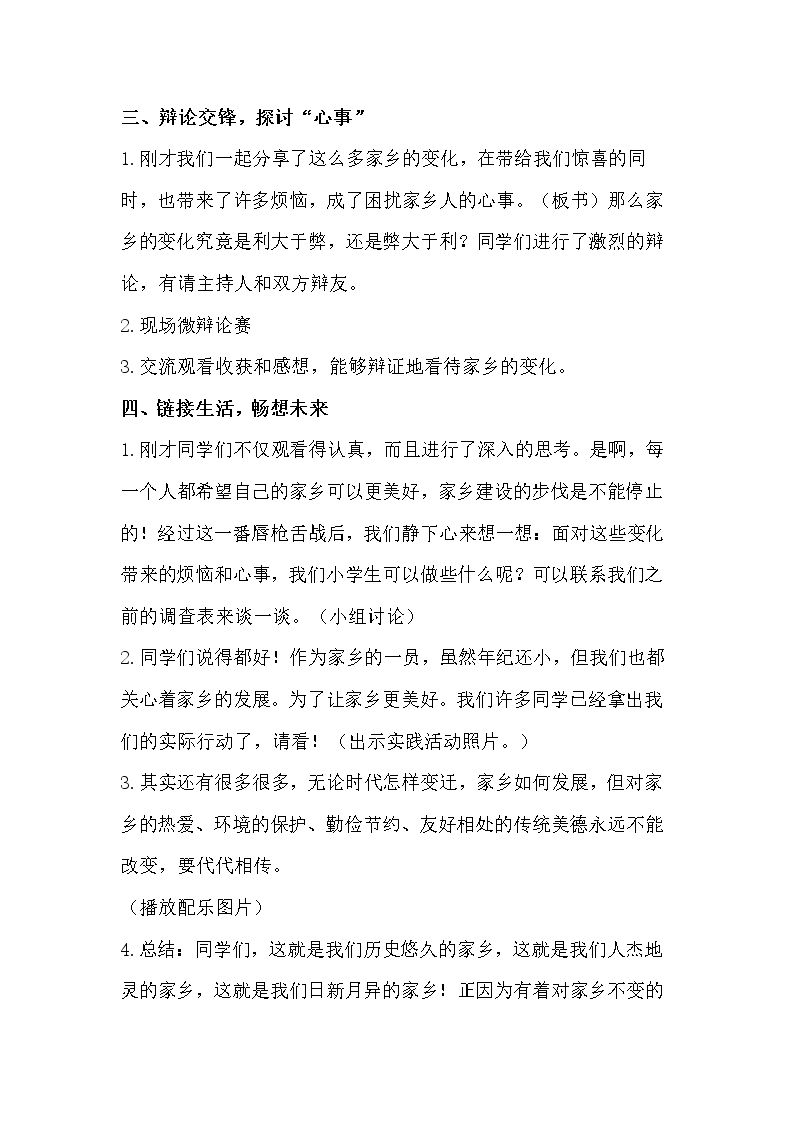 三、辩论交锋，探讨“心事”

1.刚才我们一起分享了这么多家乡的变化，在带给我们惊喜的同时，也带来了许多烦恼，成了困扰家乡人的心事。（板书）那么家乡的变化究竟是利大于弊，还是弊大于利？同学们进行了激烈的辩论，有请主持人和双方辩友。

2.现场微辩论赛

3.交流观看收获和感想，能够辩证地看待家乡的变化。

四、链接生活，畅想未来

1.刚才同学们不仅观看得认真，而且进行了深入的思考。是啊，每一个人都希望自己的家乡可以更美好，家乡建设的步伐是不能停止的！经过这一番唇枪舌战后，我们静下心来想一想：面对这些变化带来的烦恼和心事，我们小学生可以做些什么呢？可以联系我们之前的调查表来谈一谈。（小组讨论）

2.同学们说得都好！作为家乡的一员，虽然年纪还小，但我们也都关心着家乡的发展。为了让家乡更美好。我们许多同学已经拿出我们的实际行动了，请看！（出示实践活动照片。）

3.其实还有很多很多，无论时代怎样变迁，家乡如何发展，但对家乡的热爱、环境的保护、勤俭节约、友好相处的传统美德永远不能改变，要代代相传。

（播放配乐图片）

4.总结：同学们，这就是我们历史悠久的家乡，这就是我们人杰地灵的家乡，这就是我们日新月异的家乡！正因为有着对家乡不变的